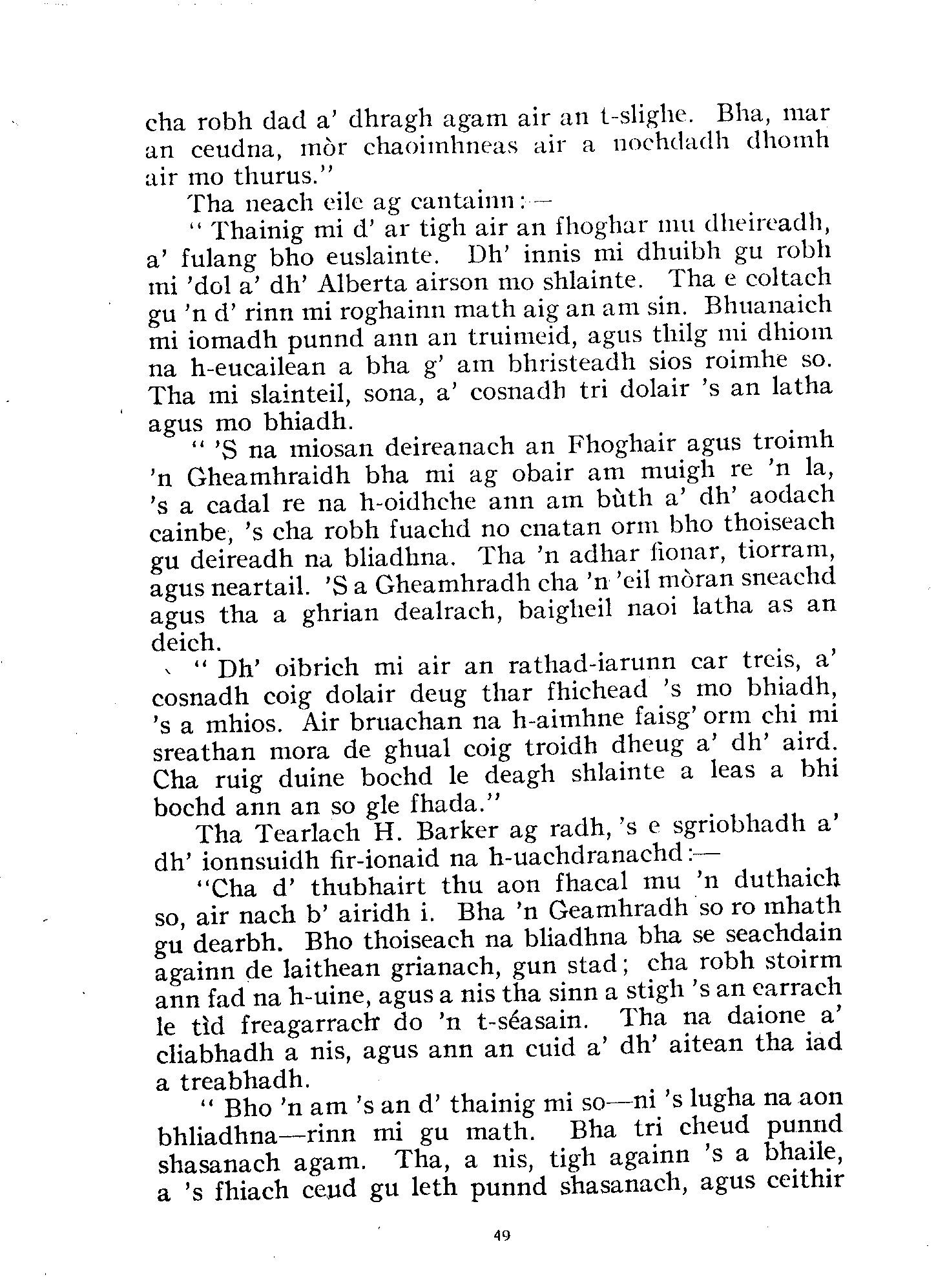 cha robh dad a' dhragh agam air an t-slighe. Bha, mar an ceudna, mòr chaoimhneas air a nochdadh dhomh air mo thurus."

Tha neach eile ag cantainn:—

" Thainig mi d' ar tigh air an fhoghar mu dheireadh, a' fulang bho euslainte. Dh' innis mi dhuibh gu robh mi 'dol a' dh' Alberta airson mo shlainte. Tha e coltach gu 'n d' rinn mi roghainn math aig an am sin. Bhuanaich mi iomadh punnd ann an truimeid, agus thilg mi dhiom na h-eucailean a bha g' am bhristeadh sios roimhe so. Tha mi slainteil, sona, a' cosnadh tri dolair 's an latha agus mo bhiadh.

" 'S na miosan deireanach an Fhoghair agus troimh 'n Gheamhraidh bha mi ag obair am muigh re 'n la, 's a cadal re na h-oidhche ann am bùth a' dh' aodach cainbe, 's cha robh fuachd no cnatan orm bho thoiseach gu deireadh na bliadhna. Tha 'n adhar fionar, tiorram, agus neartail. 'S a Gheamhradh cha 'n 'eil mòran sneachd agus tha a ghrian dealrach, baigheil naoi latha as an deich.

" Dh' oibrich mi air an rathad-iarunn car treis, a' cosnadh coig dolair deug thar fhichead 's mo bhiadh, 's a mhios. Air bruachan na h-aimhne faisg' orm chi mi sreathan mora de ghual coig troidh dheug a' dh' aird. Cha ruig duine bochd le deagh shlainte a leas a bhi bochd ann an so gle fhada."

Tha Tearlach H. Barker ag radh, 's e sgriobhadh a' dh' ionnsuidh fir-ionaid na h-uachdranachd:—

"Cha d' thubhairt thu aon fhacal mu 'n duthaich so, air nach b' airidh i. Bha 'n Geamhradh so ro mhath gu dearbh. Bho thoiseach na bliadhna bha se seachdain againn de laithean grianach, gun stad; cha robh stoirm ann fad na h-uine, agus a nis tha sinn a stigh 's an earrach le tìd freagarrach do 'n t-séasain. Tha na daione a' cliabhadh a nis, agus ann an cuid a' dh' aitean tha iad a treabhadh.

" Bho 'n am 's an d' thainig mi so—ni 's lugha na aon bhliadhna—rinn mi gu math. Bha tri cheud punnd shasanach agam. Tha, a nis, tigh againn 's a bhaile, a 's fhiach ceud gu leth punnd shasanach, agus ceithir

49